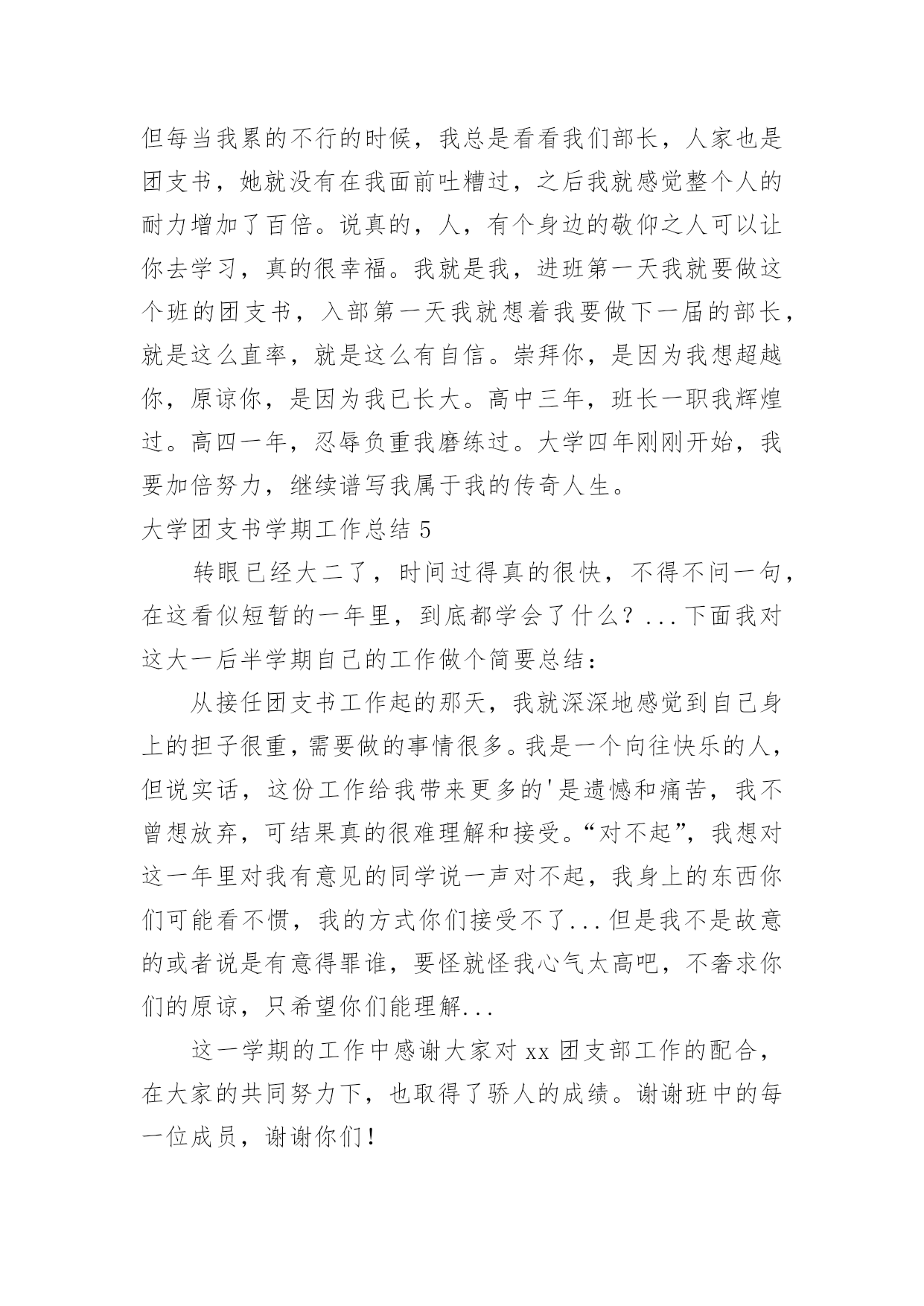 但每当我累的不行的时候，我总是看看我们部长，人家也是团支书，她就没有在我面前吐糟过，之后我就感觉整个人的耐力增加了百倍。说真的，人，有个身边的敬仰之人可以让你去学习，真的很幸福。我就是我，进班第一天我就要做这个班的团支书，入部第一天我就想着我要做下一届的部长，就是这么直率，就是这么有自信。崇拜你，是因为我想超越你，原谅你，是因为我已长大。高中三年，班长一职我辉煌过。高四一年，忍辱负重我磨练过。大学四年刚刚开始，我要加倍努力，继续谱写我属于我的传奇人生。

大学团支书学期工作总结 5

转眼已经大二了，时间过得真的很快，不得不问一句，在这看似短暂的一年里，到底都学会了什么？...下面我对这大一后半学期自己的工作做个简要总结：

从接任团支书工作起的那天，我就深深地感觉到自己身上的担子很重，需要做的事情很多。我是一个向往快乐的人，但说实话，这份工作给我带来更多的'是遗憾和痛苦，我不曾想放弃，可结果真的很难理解和接受。“对不起”，我想对这一年里对我有意见的同学说一声对不起，我身上的东西你们可能看不惯，我的方式你们接受不了...但是我不是故意的或者说是有意得罪谁，要怪就怪我心气太高吧，不奢求你们的原谅，只希望你们能理解...

这一学期的工作中感谢大家对 xx 团支部工作的配合，在大家的共同努力下，也取得了骄人的成绩。谢谢班中的每一位成员，谢谢你们！